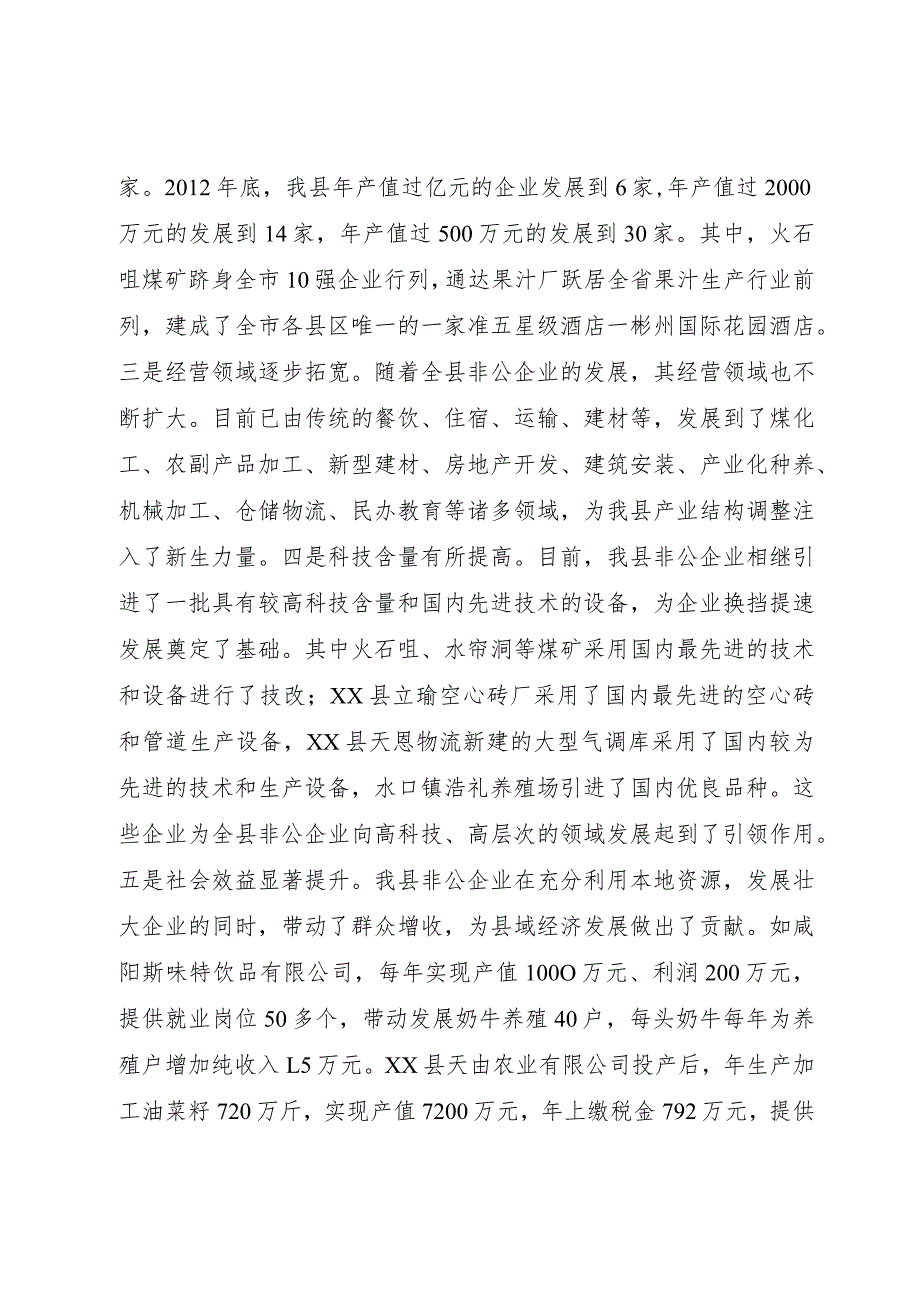 家。2012年底，我县年产值过亿元的企业发展到6家，年产值过2000万元的发展到14家，年产值过500万元的发展到30家。其中，火石咀煤矿跻身全市10强企业行列，通达果汁厂跃居全省果汁生产行业前列，建成了全市各县区唯一的一家准五星级酒店一彬州国际花园酒店。三是经营领域逐步拓宽。随着全县非公企业的发展，其经营领域也不断扩大。目前已由传统的餐饮、住宿、运输、建材等，发展到了煤化工、农副产品加工、新型建材、房地产开发、建筑安装、产业化种养、机械加工、仓储物流、民办教育等诸多领域，为我县产业结构调整注入了新生力量。四是科技含量有所提高。目前，我县非公企业相继引进了一批具有较高科技含量和国内先进技术的设备，为企业换挡提速发展奠定了基础。其中火石咀、水帘洞等煤矿采用国内最先进的技术和设备进行了技改；XX县立瑜空心砖厂采用了国内最先进的空心砖和管道生产设备，XX县天恩物流新建的大型气调库采用了国内较为先进的技术和生产设备，水口镇浩礼养殖场引进了国内优良品种。这些企业为全县非公企业向高科技、高层次的领域发展起到了引领作用。五是社会效益显著提升。我县非公企业在充分利用本地资源，发展壮大企业的同时，带动了群众增收，为县域经济发展做出了贡献。如咸阳斯味特饮品有限公司，每年实现产值100O万元、利润200万元，提供就业岗位50多个，带动发展奶牛养殖40户，每头奶牛每年为养殖户增加纯收入L5万元。XX县天由农业有限公司投产后，年生产加工油菜籽720万斤，实现产值7200万元，年上缴税金792万元，提供